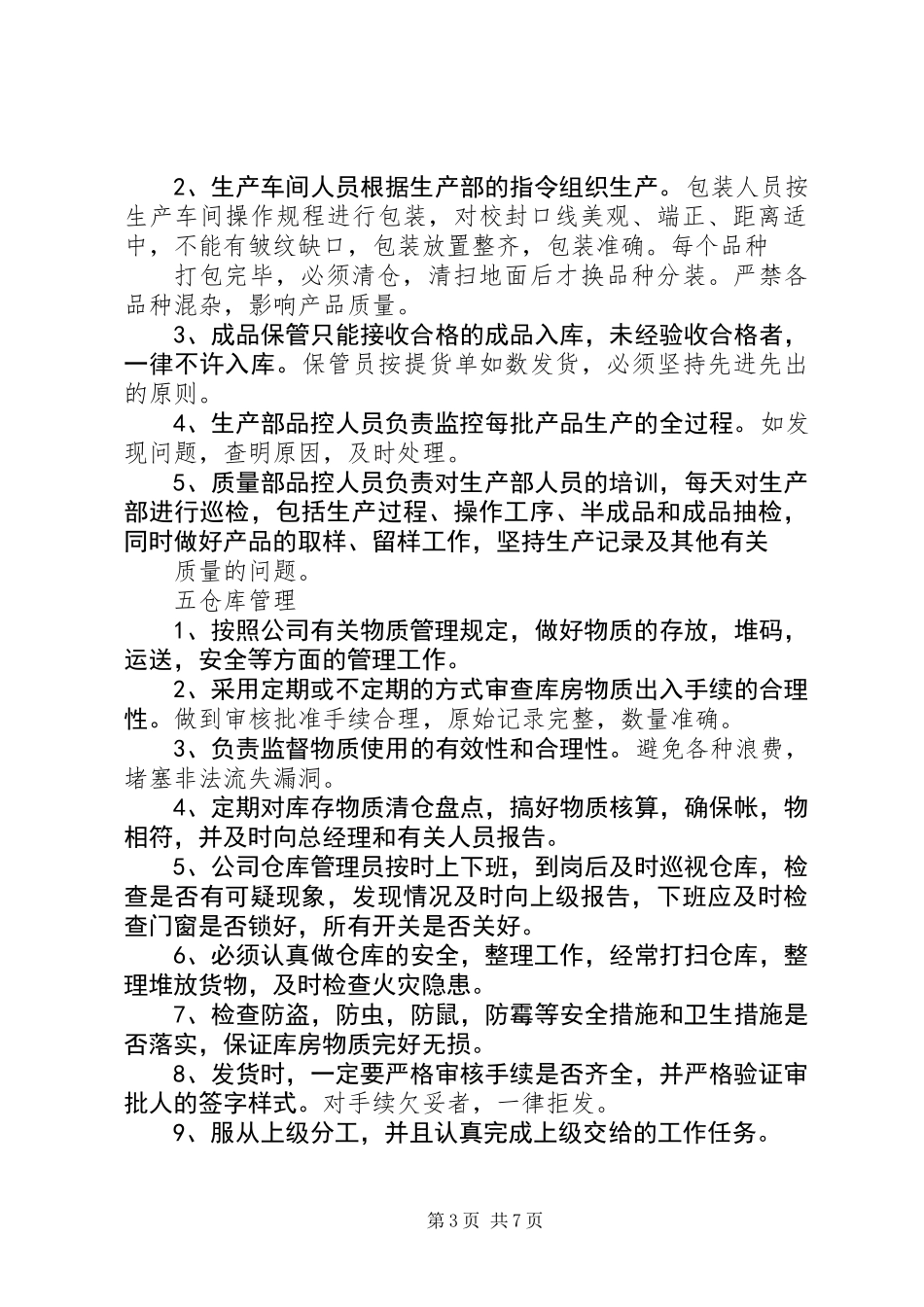 2、生产车间人员根据生产部的指令组织生产。包装人员按生产车间操作规程进行包装，对校封口线美观、端正、距离适中，不能有皱纹缺口，包装放置整齐，包装准确。每个品种

打包完毕，必须清仓，清扫地面后才换品种分装。严禁各品种混杂，影响产品质量。

3、成品保管只能接收合格的成品入库，未经验收合格者，一律不许入库。保管员按提货单如数发货，必须坚持先进先出的原则。

4、生产部品控人员负责监控每批产品生产的全过程。如发现问题，查明原因，及时处理。

5、质量部品控人员负责对生产部人员的培训，每天对生产部进行巡检，包括生产过程、操作工序、半成品和成品抽检，同时做好产品的取样、留样工作，坚持生产记录及其他有关

质量的问题。

五仓库管理

1、按照公司有关物质管理规定，做好物质的存放，堆码，运送，安全等方面的管理工作。

2、采用定期或不定期的方式审查库房物质出入手续的合理性。做到审核批准手续合理，原始记录完整，数量准确。

3、负责监督物质使用的有效性和合理性。避免各种浪费，堵塞非法流失漏洞。

4、定期对库存物质清仓盘点，搞好物质核算，确保帐，物相符，并及时向总经理和有关人员报告。

5、公司仓库管理员按时上下班，到岗后及时巡视仓库，检查是否有可疑现象，发现情况及时向上级报告，下班应及时检查门窗是否锁好，所有开关是否关好。

6、必须认真做仓库的安全，整理工作，经常打扫仓库，整理堆放货物，及时检查火灾隐患。

7、检查防盗，防虫，防鼠，防霉等安全措施和卫生措施是否落实，保证库房物质完好无损。

8、发货时，一定要严格审核手续是否齐全，并严格验证审批人的签字样式。对手续欠妥者，一律拒发。

9、服从上级分工，并且认真完成上级交给的工作任务。

第3页 共7页